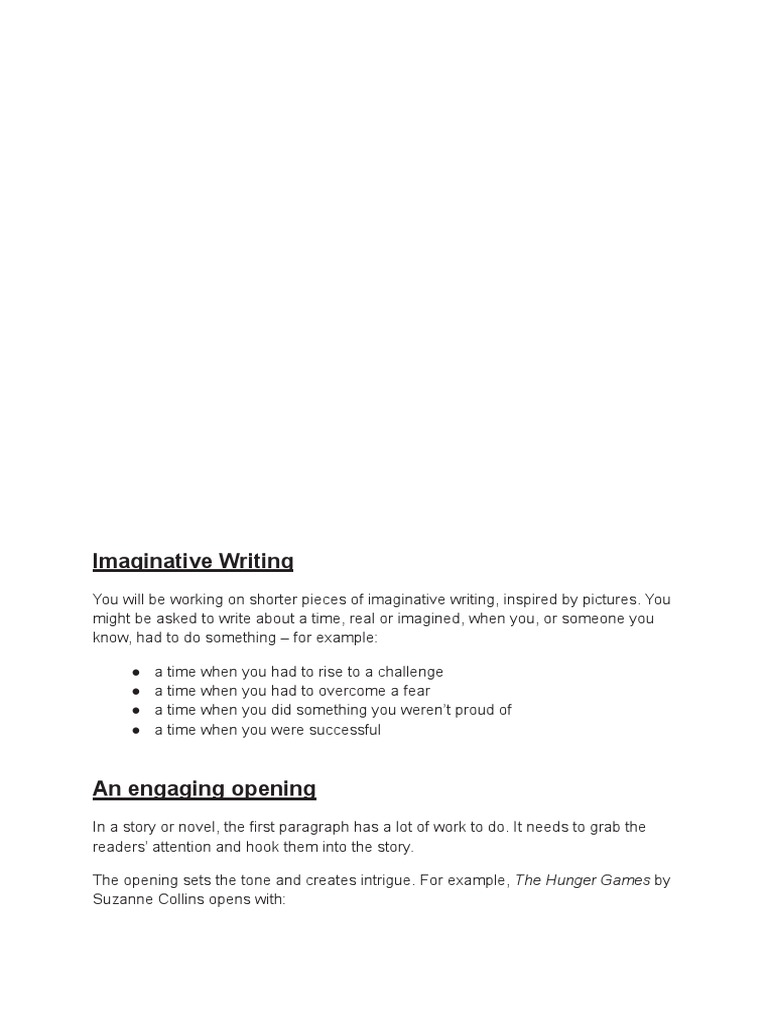 Imaginative Writing

You will be working on shorter pieces of imaginative writing, inspired by pictures. You might be asked to write about a time, real or imagined, when you, or someone you know, had to do something – for example:

● a time when you had to rise to a challenge
● a time when you had to overcome a fear
● a time when you did something you weren't proud of
● a time when you were successful

An engaging opening

In a story or novel, the first paragraph has a lot of work to do. It needs to grab the readers' attention and hook them into the story.

The opening sets the tone and creates intrigue. For example, The Hunger Games by Suzanne Collins opens with: